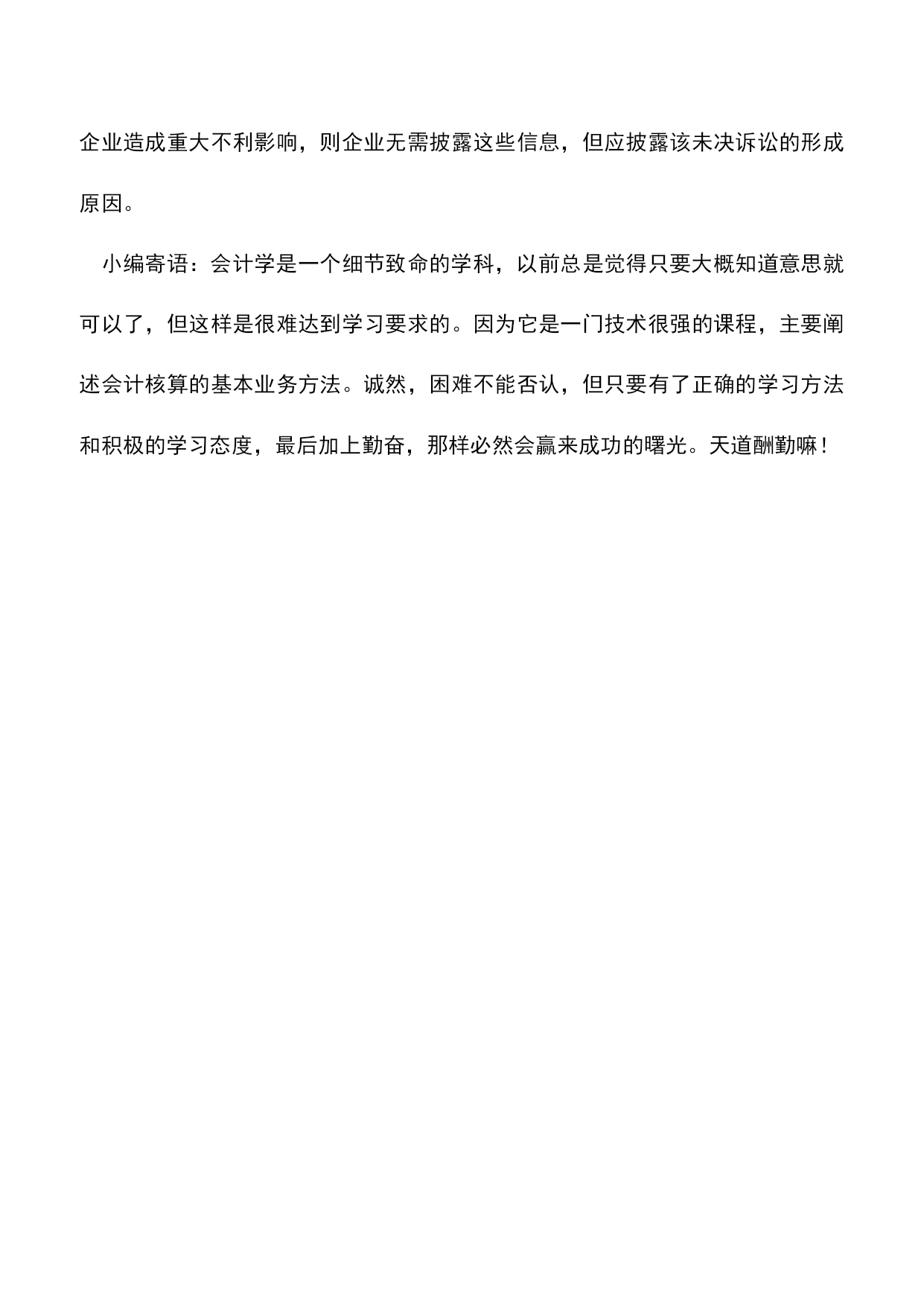 企业造成重大不利影响，则企业无需披露这些信息，但应披露该未决诉讼的形成原因。

小编寄语：会计学是一个细节致命的学科，以前总是觉得只要大概知道意思就可以了，但这样是很难达到学习要求的。因为它是一门技术很强的课程，主要阐述会计核算的基本业务方法。诚然，困难不能否认，但只要有了正确的学习方法和积极的学习态度，最后加上勤奋，那样必然会赢来成功的曙光。天道酬勤嘛！